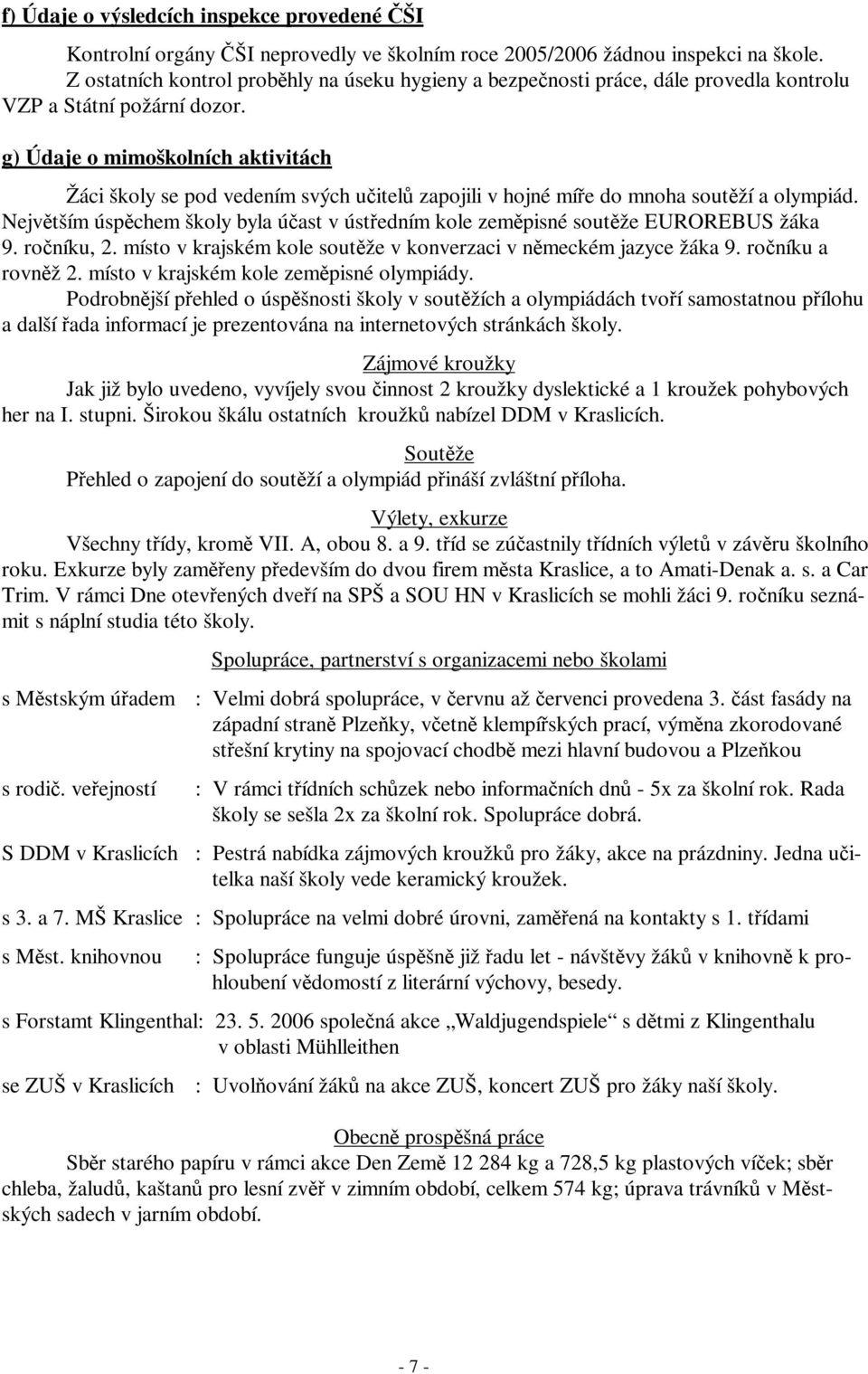 f) Údaje o výsledcích inspekce provedené ČŠI

Kontrolní orgány ČŠI neprovedly ve školním roce 2005/2006 žádnou inspekci na škole. Z ostatních kontrol proběhly na úseku hygieny a bezpečnosti práce, dále provedla kontrolu VZP a Státní požární dozor.

g) Údaje o mimoškolních aktivitách

Žáci školy se pod vedením svých učitelů zapojili v hojné míře do mnoha soutěží a olympiád. Největším úspěchem školy byla účast v ústředním kole zeměpisné soutěže EUROREBUS žáka 9. ročníku, 2. místo v krajském kole soutěže v konverzaci v německém jazyce žáka 9. ročníku a rovněž 2. místo v krajském kole zeměpisné olympiády.

Podrobnější přehled o úspěšnosti školy v soutěžích a olympiádách tvoří samostatnou přílohu a další řada informací je prezentována na internetových stránkách školy.

Zájmové kroužky

Jak již bylo uvedeno, vyvíjely svou činnost 2 kroužky dyslektické a 1 kroužek pohybových her na I. stupni. Širokou škálu ostatních kroužků nabízel DDM v Kraslicích.

Soutěže

Přehled o zapojení do soutěží a olympiád přináší zvláštní příloha.

Výlety, exkurze

Všechny třídy, kromě VII. A, obou 8. a 9. tříd se zúčastnily třídních výletů v závěru školního roku. Exkurze byly zaměřeny především do dvou firem města Kraslice, a to Amati-Denak a. s. a Car Trim. V rámci Dne otevřených dveří na SPŠ a SOU HN v Kraslicích se mohli žáci 9. ročníku seznámit s náplní studia této školy.

Spolupráce, partnerství s organizacemi nebo školami

s Městským úřadem : Velmi dobrá spolupráce, v červnu až červenci provedena 3. část fasády na západní straně Plzeňky, včetně klempířských prací, výměna zkorodované střešní krytiny na spojovací chodbě mezi hlavní budovou a Plzeňkou

s rodič. veřejností : V rámci třídních schůzek nebo informačních dnů - 5x za školní rok. Rada školy se sešla 2x za školní rok. Spolupráce dobrá.

S DDM v Kraslicích : Pestrá nabídka zájmových kroužků pro žáky, akce na prázdniny. Jedna učitelka naší školy vede keramický kroužek.

s 3. a 7. MŠ Kraslice : Spolupráce na velmi dobré úrovni, zaměřená na kontakty s 1. třídami

s Měst. knihovnou : Spolupráce funguje úspěšně již řadu let - návštěvy žáků v knihovně k prohloubení vědomostí z literární výchovy, besedy.

s Forstamt Klingenthal: 23. 5. 2006 společná akce „Waldjugendspiele“ s dětmi z Klingenthalu v oblasti Mühlleithen

se ZUŠ v Kraslicích : Uvolňování žáků na akce ZUŠ, koncert ZUŠ pro žáky naší školy.

Obecně prospěšná práce

Sběr starého papíru v rámci akce Den Země 12 284 kg a 728,5 kg plastových víček; sběr chleba, žaludů, kaštanů pro lesní zvěř v zimním období, celkem 574 kg; úprava trávníků v Městských sadech v jarním období.

- 7 -